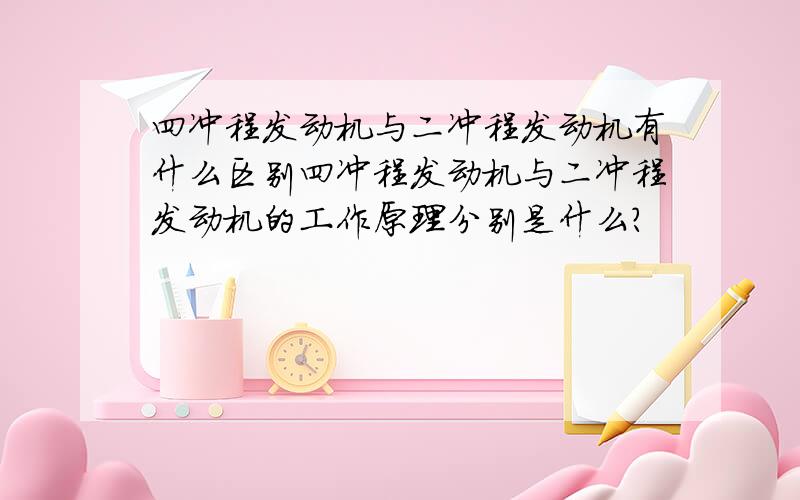 四冲程发动机与二冲程发动机有什么区别四冲程发动机与二冲程发动机的工作原理分别是什么?